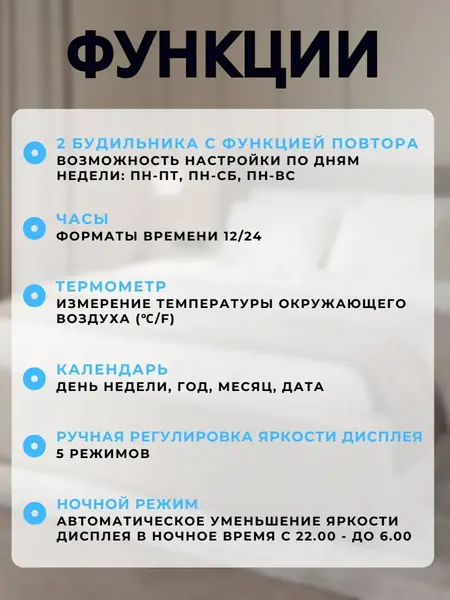 ФУНКЦИИ

2 БУДИЛЬНИКА С ФУНКЦИЕЙ ПОВТОРА
ВОЗМОЖНОСТЬ НАСТРОЙКИ ПО ДНЯМ НЕДЕЛИ: ПН-ПТ, ПН-СБ, ПН-ВС

ЧАСЫ
ФОРМАТЫ ВРЕМЕНИ 12/24

ТЕРМОМЕТР
ИЗМЕРЕНИЕ ТЕМПЕРАТУРЫ ОКРУЖАЮЩЕГО ВОЗДУХА (°C/F)

КАЛЕНДАРЬ
ДЕНЬ НЕДЕЛИ, ГОД, МЕСЯЦ, ДАТА

РУЧНАЯ РЕГУЛИРОВКА ЯРКОСТИ ДИСПЛЕЯ
5 РЕЖИМОВ

НОЧНОЙ РЕЖИМ
АВТОМАТИЧЕСКОЕ УМЕНЬШЕНИЕ ЯРКОСТИ ДИСПЛЕЯ В НОЧНОЕ ВРЕМЯ С 22.00 - ДО 6.00